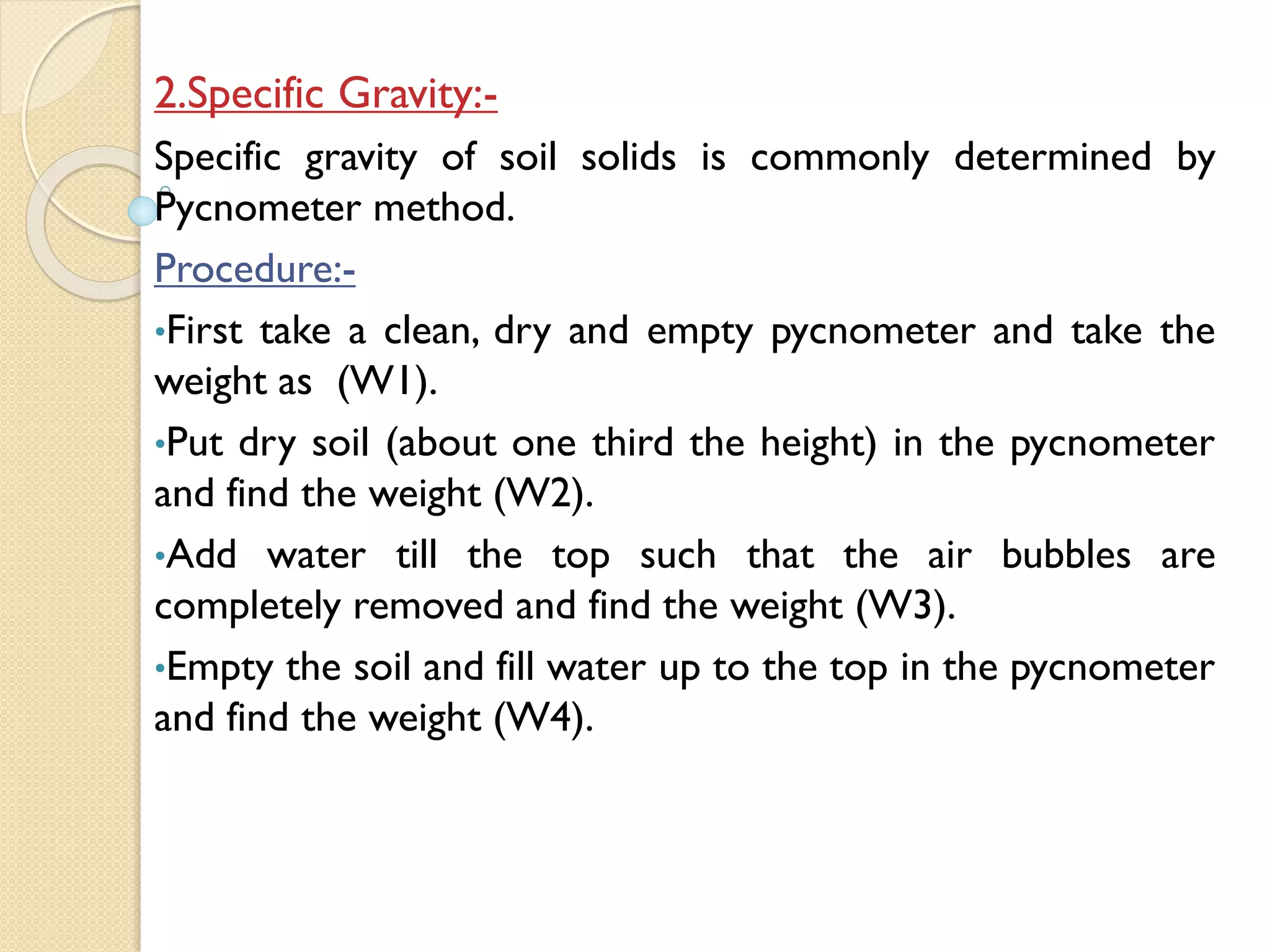 2.Specific Gravity:-

Specific gravity of soil solids is commonly determined by Pycnometer method.

Procedure:-

•First take a clean, dry and empty pycnometer and take the weight as (W1).

•Put dry soil (about one third the height) in the pycnometer and find the weight (W2).

•Add water till the top such that the air bubbles are completely removed and find the weight (W3).

•Empty the soil and fill water up to the top in the pycnometer and find the weight (W4).